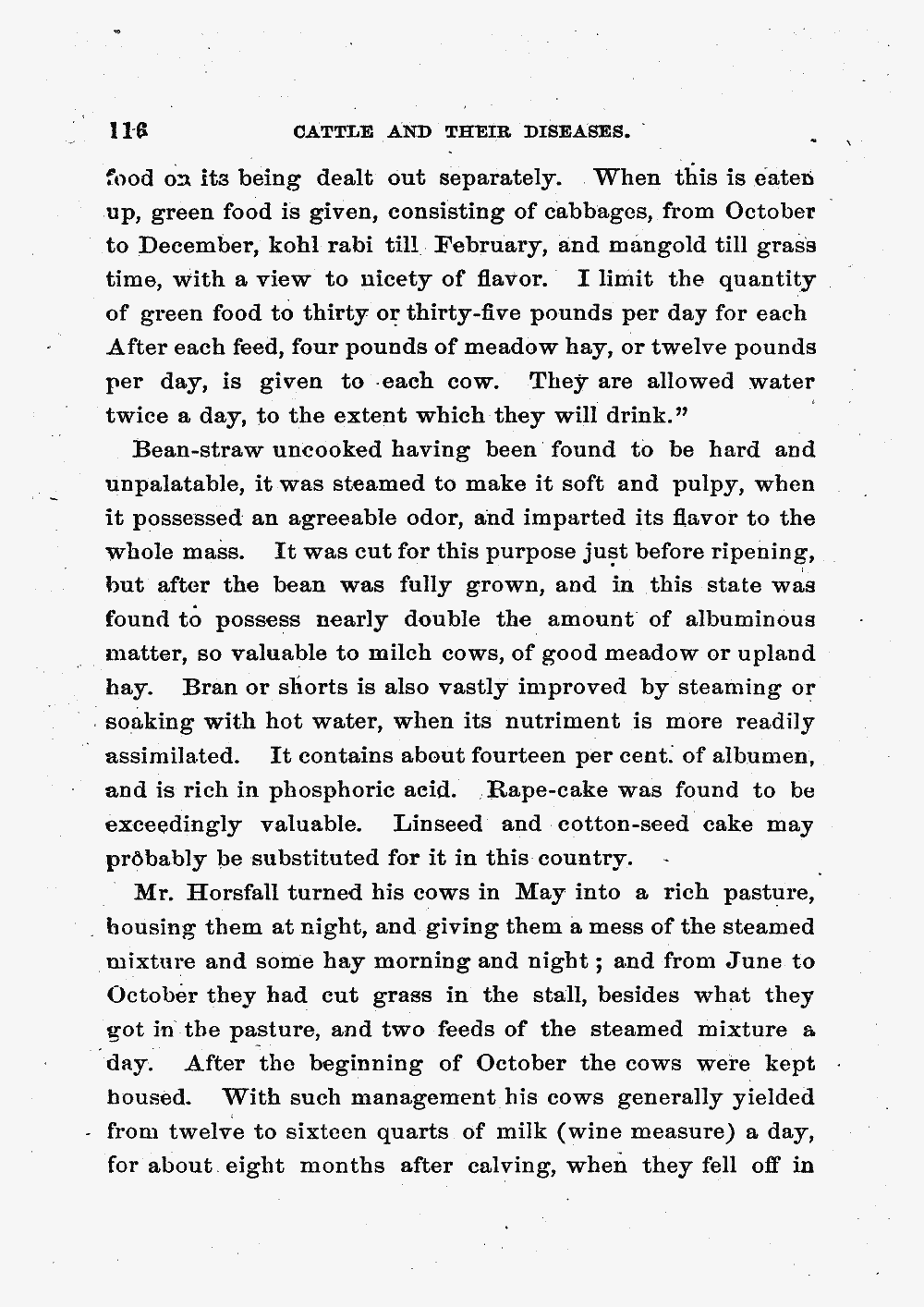 116 CATTLE AND THEIR DISEASES.

food on its being dealt out separately. When this is eaten up, green food is given, consisting of cabbages, from October to December, kohl rabi till February, and mangold till grass time, with a view to nicety of flavor. I limit the quantity of green food to thirty or thirty-five pounds per day for each After each feed, four pounds of meadow hay, or twelve pounds per day, is given to each cow. They are allowed water twice a day, to the extent which they will drink."

Bean-straw uncooked having been found to be hard and unpalatable, it was steamed to make it soft and pulpy, when it possessed an agreeable odor, and imparted its flavor to the whole mass. It was cut for this purpose just before ripening, but after the bean was fully grown, and in this state was found to possess nearly double the amount of albuminous matter, so valuable to milch cows, of good meadow or upland hay. Bran or shorts is also vastly improved by steaming or soaking with hot water, when its nutriment is more readily assimilated. It contains about fourteen per cent. of albumen, and is rich in phosphoric acid. Rape-cake was found to be exceedingly valuable. Linseed and cotton-seed cake may probably be substituted for it in this country.

Mr. Horsfall turned his cows in May into a rich pasture, housing them at night, and giving them a mess of the steamed mixture and some hay morning and night; and from June to October they had cut grass in the stall, besides what they got in the pasture, and two feeds of the steamed mixture a day. After the beginning of October the cows were kept housed. With such management his cows generally yielded from twelve to sixteen quarts of milk (wine measure) a day, for about eight months after calving, when they fell off in